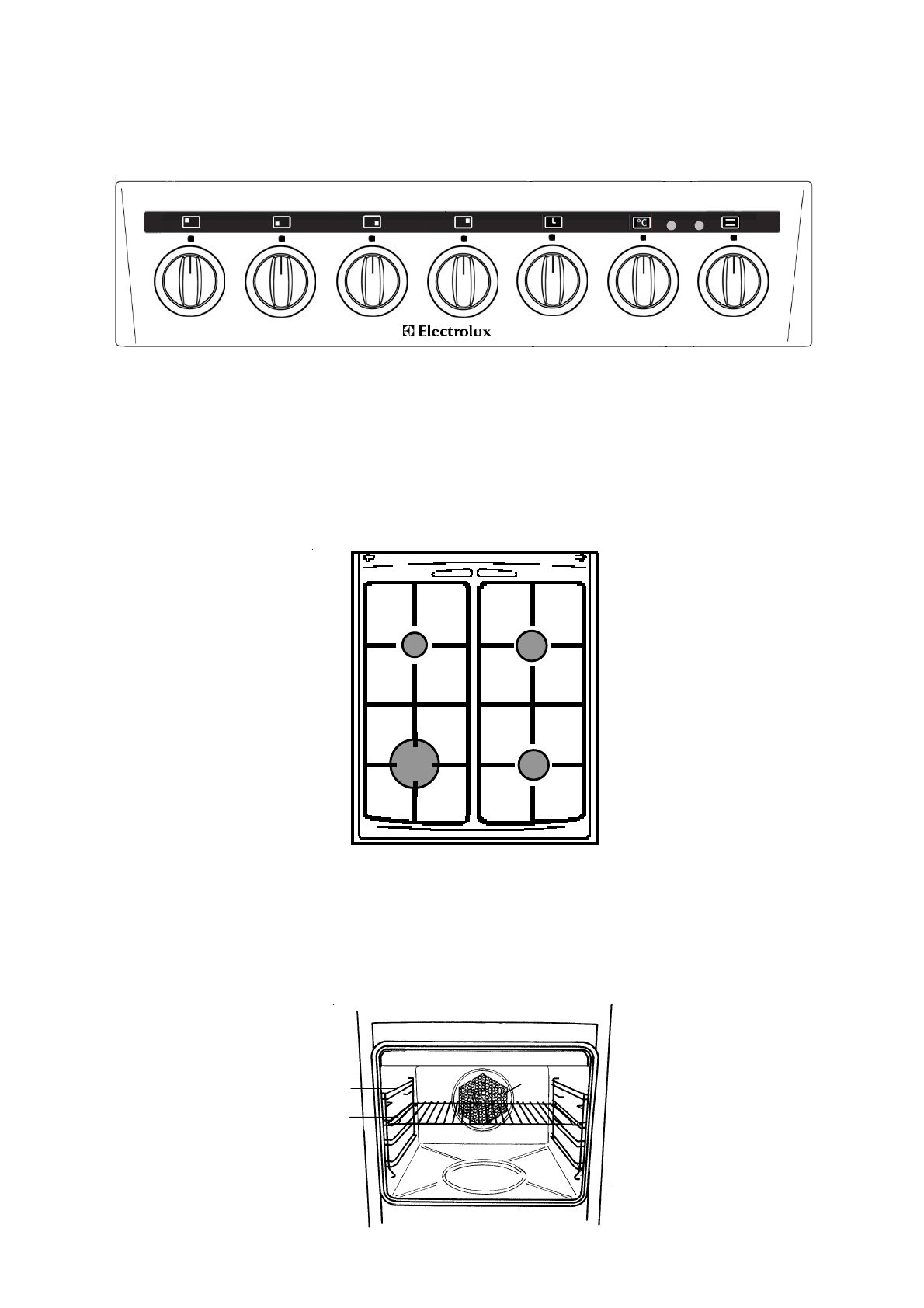 °C

Electrolux